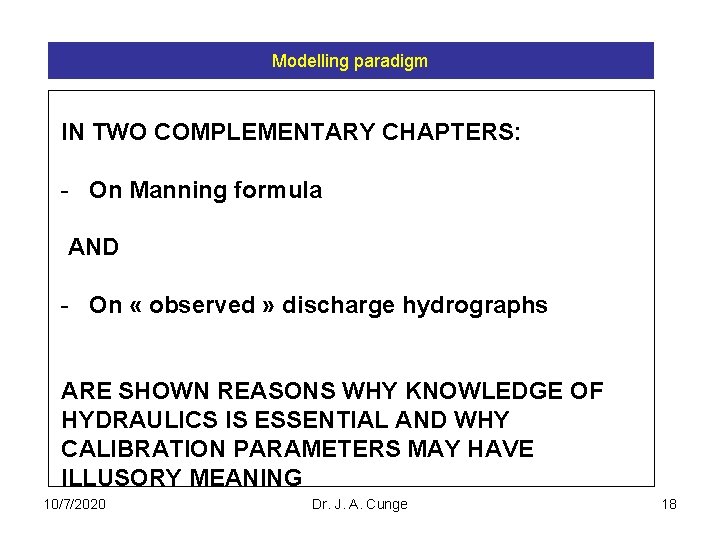 Modelling paradigm

IN TWO COMPLEMENTARY CHAPTERS:

- On Manning formula

AND

- On « observed » discharge hydrographs

ARE SHOWN REASONS WHY KNOWLEDGE OF HYDRAULICS IS ESSENTIAL AND WHY CALIBRATION PARAMETERS MAY HAVE ILLUSORY MEANING

10/7/2020 Dr. J. A. Cunge 18